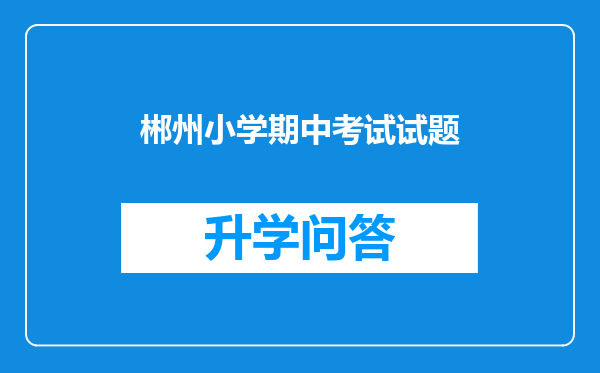 郴州小学期中考试试题

升学问答